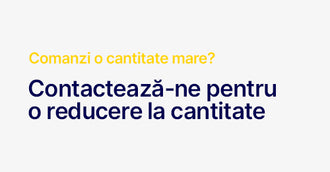 Comanzi o cantitate mare?

Contactează-ne pentru o reducere la cantitate